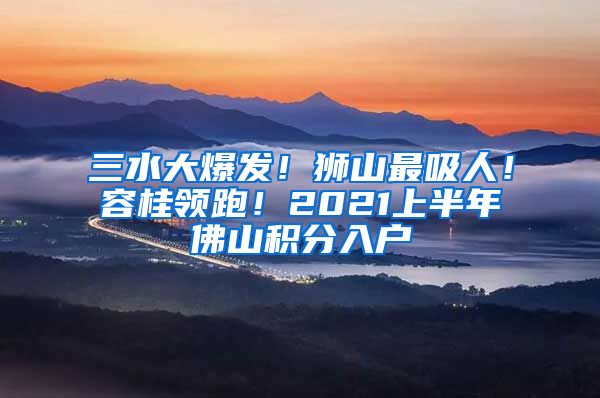 三水大爆发！狮山最吸人！容桂领跑！2021上半年佛山积分入户